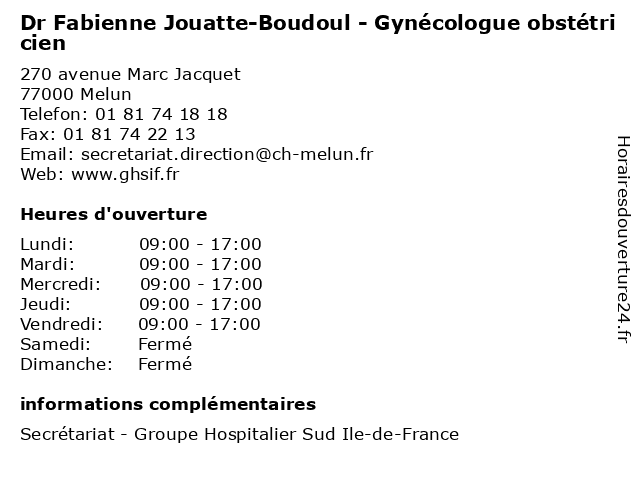 Dr Fabienne Jouatte-Boudoul - Gynécologue obstétricien

270 avenue Marc Jacquet
77000 Melun
Telefon: 01 81 74 18 18
Fax: 01 81 74 22 13
Email: secretariat.direction@ch-melun.fr
Web: www.ghsif.fr

Heures d'ouverture

| | |
|---|---|
| Lundi: | 09:00 - 17:00 |
| Mardi: | 09:00 - 17:00 |
| Mercredi: | 09:00 - 17:00 |
| Jeudi: | 09:00 - 17:00 |
| Vendredi: | 09:00 - 17:00 |
| Samedi: | Fermé |
| Dimanche: | Fermé |

informations complémentaires

Secrétariat - Groupe Hospitalier Sud Ile-de-France

Horairesdouverture24.fr